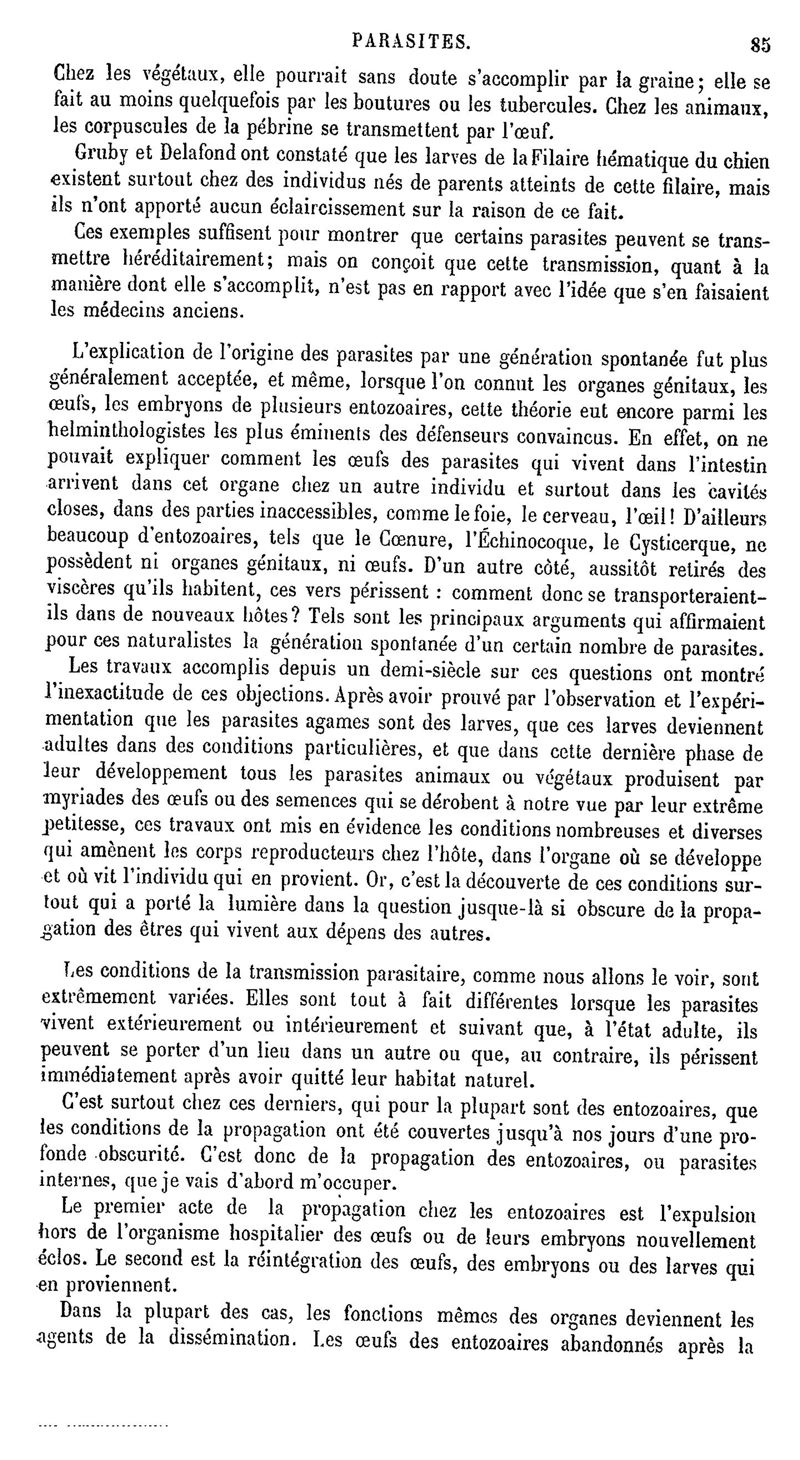 PARASITES. 85

Chez les végétaux, elle pourrait sans doute s'accomplir par la graine; elle se fait au moins quelquefois par les boutures ou les tubercules. Chez les animaux, les corpuscules de la pébrine se transmettent par l'œuf.

Gruby et Delafond ont constaté que les larves de la Filaire hématique du chien existent surtout chez des individus nés de parents atteints de cette filaire, mais ils n'ont apporté aucun éclaircissement sur la raison de ce fait.

Ces exemples suffisent pour montrer que certains parasites peuvent se transmettre héréditairement; mais on conçoit que cette transmission, quant à la manière dont elle s'accomplit, n'est pas en rapport avec l'idée que s'en faisaient les médecins anciens.

L'explication de l'origine des parasites par une génération spontanée fut plus généralement acceptée, et même, lorsque l'on connut les organes génitaux, les œufs, les embryons de plusieurs entozoaires, cette théorie eut encore parmi les helminthologistes les plus éminents des défenseurs convaincus. En effet, on ne pouvait expliquer comment les œufs des parasites qui vivent dans l'intestin arrivent dans cet organe chez un autre individu et surtout dans les cavités closes, dans des parties inaccessibles, comme le foie, le cerveau, l'œil! D'ailleurs beaucoup d'entozoaires, tels que le Cœnure, l'Échinocoque, le Cysticerque, ne possèdent ni organes génitaux, ni œufs. D'un autre côté, aussitôt retirés des viscères qu'ils habitent, ces vers périssent : comment donc se transporteraient-ils dans de nouveaux hôtes? Tels sont les principaux arguments qui affirmaient pour ces naturalistes la génération spontanée d'un certain nombre de parasites.

Les travaux accomplis depuis un demi-siècle sur ces questions ont montré l'inexactitude de ces objections. Après avoir prouvé par l'observation et l'expérimentation que les parasites agames sont des larves, que ces larves deviennent adultes dans des conditions particulières, et que dans cette dernière phase de leur développement tous les parasites animaux ou végétaux produisent par myriades des œufs ou des semences qui se dérobent à notre vue par leur extrême petitesse, ces travaux ont mis en évidence les conditions nombreuses et diverses qui amènent les corps reproducteurs chez l'hôte, dans l'organe où se développe et où vit l'individu qui en provient. Or, c'est la découverte de ces conditions surtout qui a porté la lumière dans la question jusque-là si obscure de la propagation des êtres qui vivent aux dépens des autres.

Les conditions de la transmission parasitaire, comme nous allons le voir, sont extrêmement variées. Elles sont tout à fait différentes lorsque les parasites vivent extérieurement ou intérieurement et suivant que, à l'état adulte, ils peuvent se porter d'un lieu dans un autre ou que, au contraire, ils périssent immédiatement après avoir quitté leur habitat naturel.

C'est surtout chez ces derniers, qui pour la plupart sont des entozoaires, que les conditions de la propagation ont été couvertes jusqu'à nos jours d'une profonde obscurité. C'est donc de la propagation des entozoaires, ou parasites internes, que je vais d'abord m'occuper.

Le premier acte de la propagation chez les entozoaires est l'expulsion hors de l'organisme hospitalier des œufs ou de leurs embryons nouvellement éclos. Le second est la réintégration des œufs, des embryons ou des larves qui en proviennent.

Dans la plupart des cas, les fonctions mêmes des organes deviennent les agents de la dissémination. Les œufs des entozoaires abandonnés après la